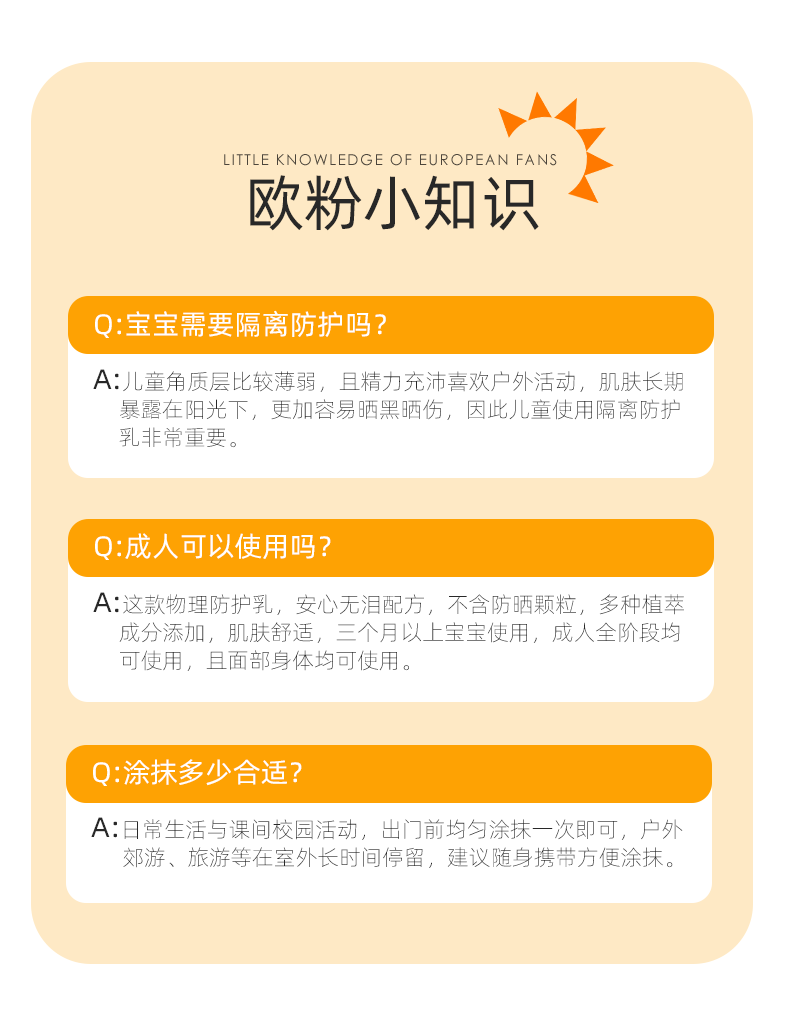 LITTLE KNOWLEDGE OF EUROPEAN FANS
欧粉小知识

Q:宝宝需要隔离防护吗？

A:儿童角质层比较薄弱，且精力充沛喜欢户外活动，肌肤长期暴露在阳光下，更加容易晒黑晒伤，因此儿童使用隔离防护乳非常重要。

Q:成人可以使用吗？

A:这款物理防护乳，安心无泪配方，不含防晒颗粒，多种植萃成分添加，肌肤舒适，三个月以上宝宝使用，成人全阶段均可使用，且面部身体均可使用。

Q:涂抹多少合适？

A:日常生活与课间校园活动，出门前均匀涂抹一次即可，户外郊游、旅游等在室外长时间停留，建议随身携带方便涂抹。